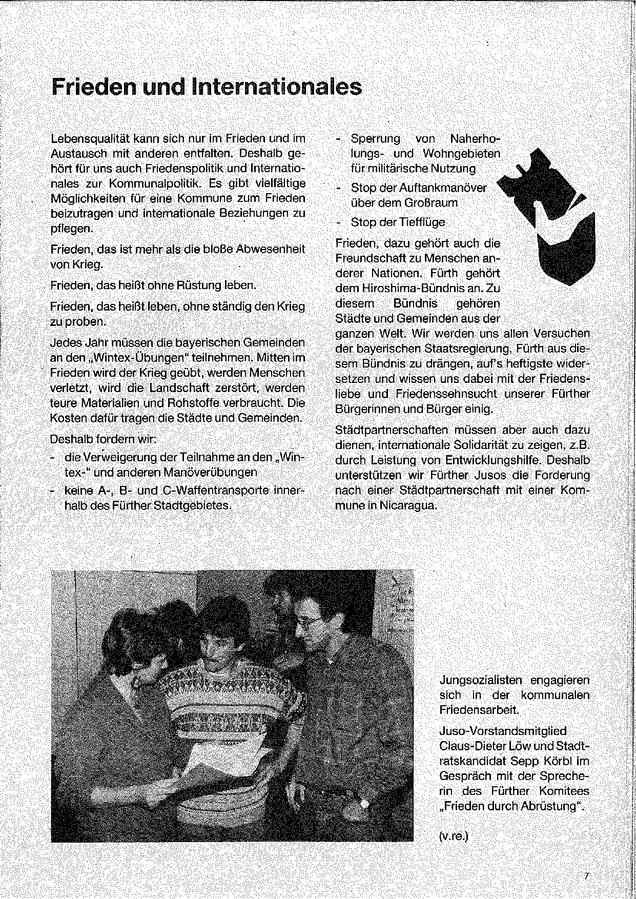 Frieden und Internationales

Lebensqualität kann sich nur im Frieden und im Austausch mit anderen entfalten. Deshalb gehört für uns auch Friedenspolitik und Internationales zur Kommunalpolitik. Es gibt vielfältige Möglichkeiten für eine Kommune zum Frieden beizutragen und internationale Beziehungen zu pflegen.

Frieden, das ist mehr als die bloße Abwesenheit von Krieg.

Frieden, das heißt ohne Rüstung leben.

Frieden, das heißt leben, ohne ständig den Krieg zu proben.

Jedes Jahr müssen die bayerischen Gemeinden an den „Wintex-Übungen" teilnehmen. Mitten im Frieden wird der Krieg geübt, werden Menschen verletzt, wird die Landschaft zerstört, werden teure Materialien und Rohstoffe verbraucht. Die Kosten dafür tragen die Städte und Gemeinden.

Deshalb fordern wir:
- die Verweigerung der Teilnahme an den „Wintex-" und anderen Manöverübungen
- keine A-, B- und C-Waffentransporte innerhalb des Fürther Stadtgebietes.
- Sperrung von Naherholungs- und Wohngebieten für militärische Nutzung
- Stop der Auftankmanöver über dem Großraum
- Stop der Tiefflüge

Frieden, dazu gehört auch die Freundschaft zu Menschen anderer Nationen. Fürth gehört dem Hiroshima-Bündnis an. Zu diesem Bündnis gehören Städte und Gemeinden aus der ganzen Welt. Wir werden uns allen Versuchen der bayerischen Staatsregierung, Fürth aus diesem Bündnis zu drängen, auf's heftigste widersetzen und wissen uns dabei mit der Friedensliebe und Friedenssehnsucht unserer Fürther Bürgerinnen und Bürger einig.

Städtpartnerschaften müssen aber auch dazu dienen, internationale Solidarität zu zeigen, z.B. durch Leistung von Entwicklungshilfe. Deshalb unterstützen wir Fürther Jusos die Forderung nach einer Städtpartnerschaft mit einer Kommune in Nicaragua.

Jungsozialisten engagieren sich in der kommunalen Friedensarbeit.

Juso-Vorstandsmitglied Claus-Dieter Löw und Stadtratskandidat Sepp Körbl im Gespräch mit der Sprecherin des Fürther Komitees „Frieden durch Abrüstung".

(v.re.)

7